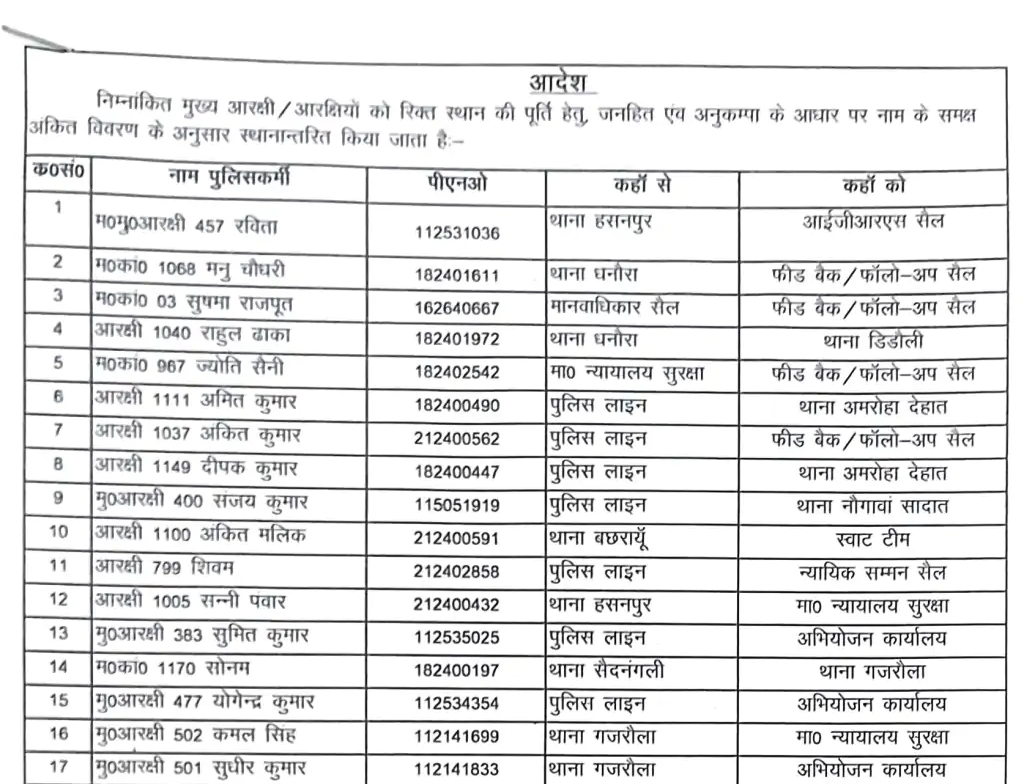 आदेश

निम्नांकित मुख्य आरक्षी/आरक्षियों को रिक्त स्थान की पूर्ति हेतु, जनहित एंव अनुकम्पा के आधार पर नाम के समक्ष अंकित विवरण के अनुसार स्थानान्तरित किया जाता है:–

| क0सं0 | नाम पुलिसकर्मी | पीएनओ | कहाँ से | कहाँ को |
|---|---|---|---|---|
| 1 | म0मु0आरक्षी 457 रविता | 112531036 | थाना हसनपुर | आईजीआरएस सैल |
| 2 | म0का0 1068 मनु चौधरी | 182401611 | थाना धनौरा | फीड बैक/फॉलो–अप सैल |
| 3 | म0का0 03 सुषमा राजपूत | 162640667 | मानवाधिकार सैल | फीड बैक/फॉलो–अप सैल |
| 4 | आरक्षी 1040 राहुल ढाका | 182401972 | थाना धनौरा | थाना डिडौली |
| 5 | म0का0 967 ज्योति सैनी | 182402542 | मा0 न्यायालय सुरक्षा | फीड बैक/फॉलो–अप सैल |
| 6 | आरक्षी 1111 अमित कुमार | 182400490 | पुलिस लाइन | थाना अमरोहा देहात |
| 7 | आरक्षी 1037 अंकित कुमार | 212400562 | पुलिस लाइन | फीड बैक/फॉलो–अप सैल |
| 8 | आरक्षी 1149 दीपक कुमार | 182400447 | पुलिस लाइन | थाना अमरोहा देहात |
| 9 | मु0आरक्षी 400 संजय कुमार | 115051919 | पुलिस लाइन | थाना नौगावां सादात |
| 10 | आरक्षी 1100 अंकित मलिक | 212400591 | थाना बछरायूँ | स्वाट टीम |
| 11 | आरक्षी 799 शिवम | 212402858 | पुलिस लाइन | न्यायिक सम्मन सैल |
| 12 | आरक्षी 1005 सन्नी पवार | 212400432 | थाना हसनपुर | मा0 न्यायालय सुरक्षा |
| 13 | मु0आरक्षी 383 सुमित कुमार | 112535025 | पुलिस लाइन | अभियोजन कार्यालय |
| 14 | म0का0 1170 सोनम | 182400197 | थाना सैदनंगली | थाना गजरौला |
| 15 | मु0आरक्षी 477 योगेन्द्र कुमार | 112534354 | पुलिस लाइन | अभियोजन कार्यालय |
| 16 | मु0आरक्षी 502 कमल सिंह | 112141699 | थाना गजरौला | मा0 न्यायालय सुरक्षा |
| 17 | मु0आरक्षी 501 सुधीर कुमार | 112141833 | थाना गजरौला | अभियोजन कार्यालय |